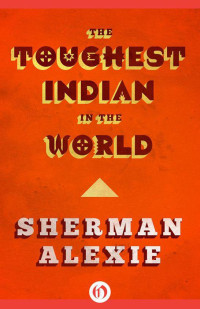 THE
TOUGHEST
INDIAN
IN THE
WORLD

SHERMAN
ALEXIE